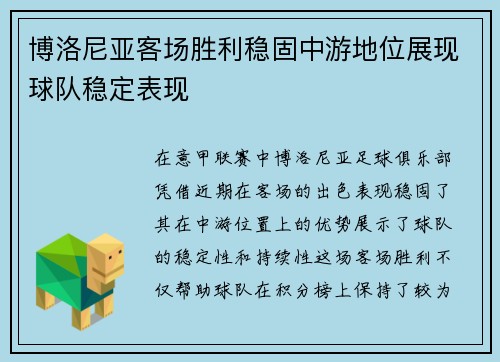 博洛尼亚客场胜利稳固中游地位展现球队稳定表现

在意甲联赛中博洛尼亚足球俱乐部凭借近期在客场的出色表现稳固了其在中游位置上的优势展示了球队的稳定性和持续性这场客场胜利不仅帮助球队在积分榜上保持了较为